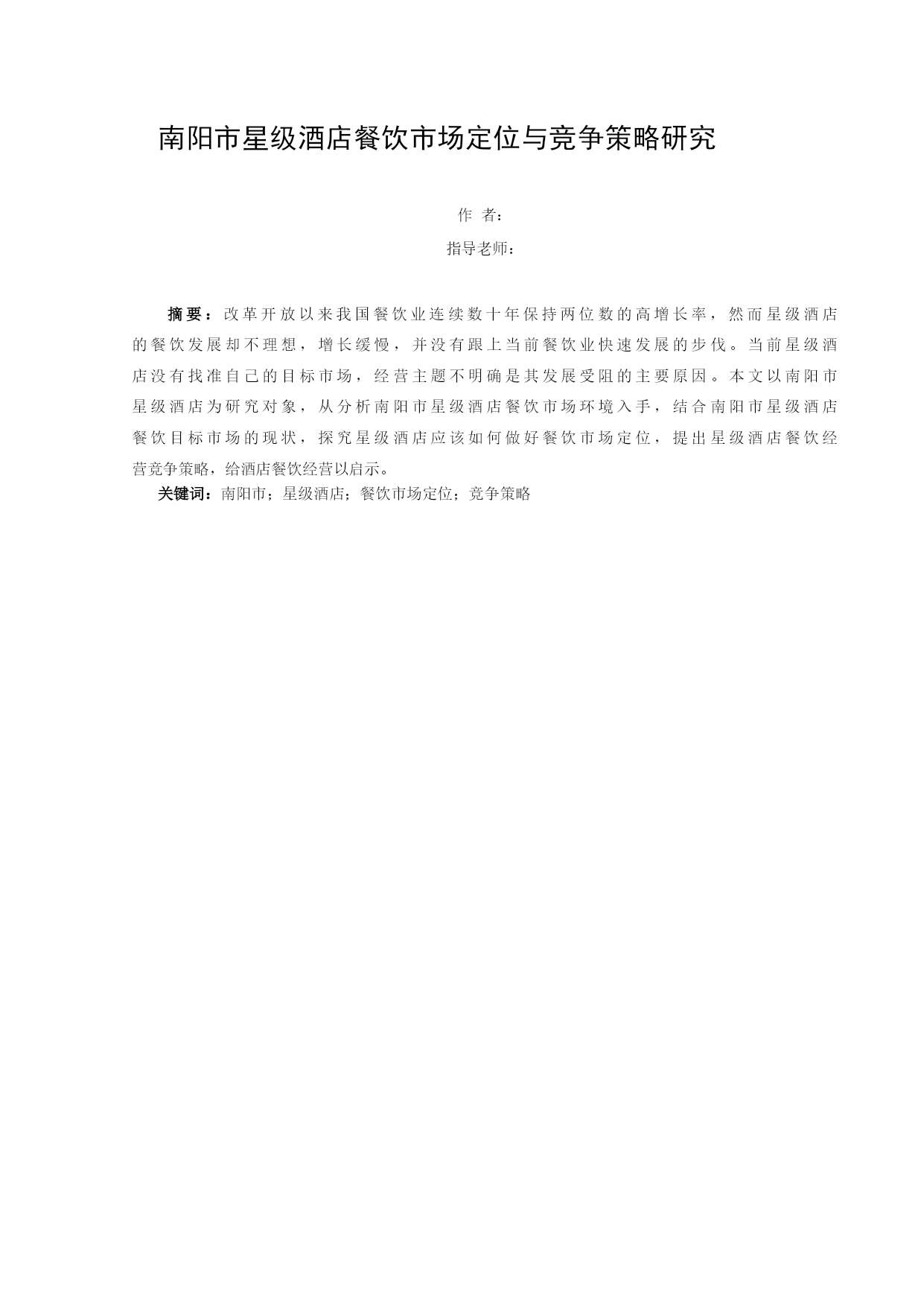 南阳市星级酒店餐饮市场定位与竞争策略研究

作 者:

指导老师:

摘要：改革开放以来我国餐饮业连续数十年保持两位数的高增长率，然而星级酒店的餐饮发展却不理想，增长缓慢，并没有跟上当前餐饮业快速发展的步伐。当前星级酒店没有找准自己的目标市场，经营主题不明确是其发展受阻的主要原因。本文以南阳市星级酒店为研究对象，从分析南阳市星级酒店餐饮市场环境入手，结合南阳市星级酒店餐饮目标市场的现状，探究星级酒店应该如何做好餐饮市场定位，提出星级酒店餐饮经营竞争策略，给酒店餐饮经营以启示。

关键词：南阳市；星级酒店；餐饮市场定位；竞争策略